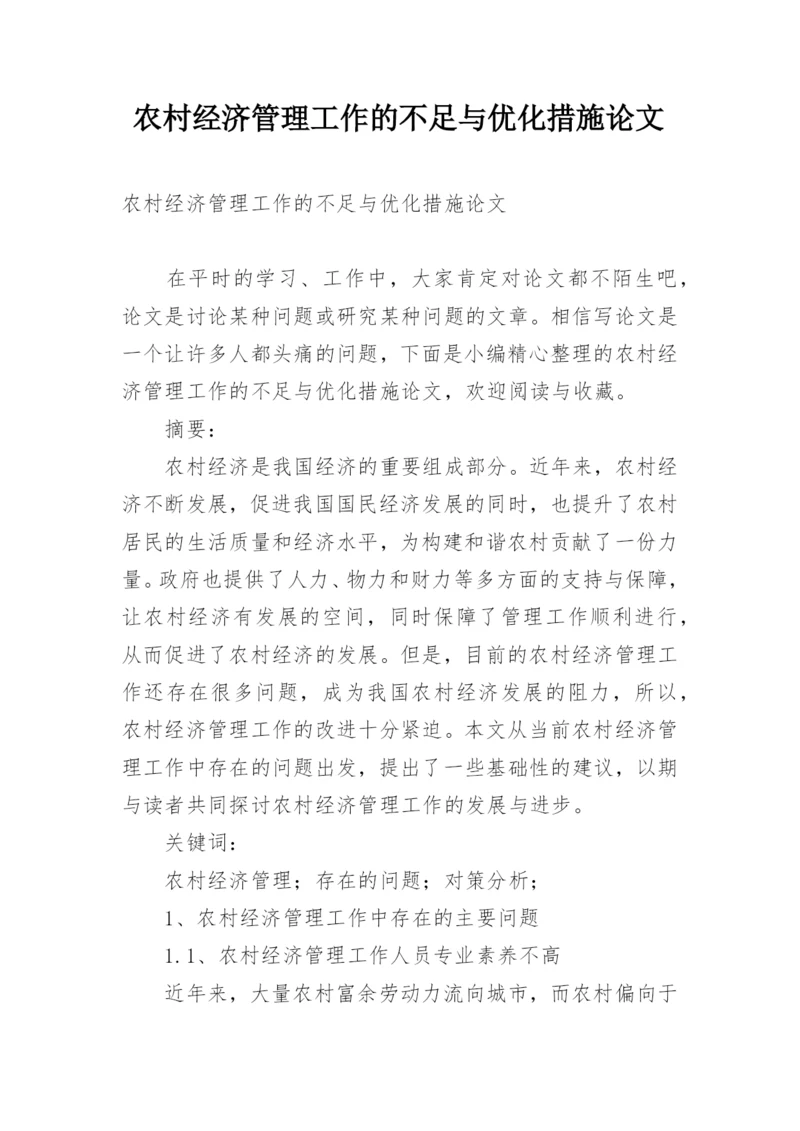 农村经济管理工作的不足与优化措施论文

农村经济管理工作的不足与优化措施论文

在平时的学习、工作中，大家肯定对论文都不陌生吧，论文是讨论某种问题或研究某种问题的文章。相信写论文是一个让许多人都头痛的问题，下面是小编精心整理的农村经济管理工作的不足与优化措施论文，欢迎阅读与收藏。

摘要：

农村经济是我国经济的重要组成部分。近年来，农村经济不断发展，促进我国国民经济发展的同时，也提升了农村居民的生活质量和经济水平，为构建和谐农村贡献了一份力量。政府也提供了人力、物力和财力等多方面的支持与保障，让农村经济有发展的空间，同时保障了管理工作顺利进行，从而促进了农村经济的发展。但是，目前的农村经济管理工作还存在很多问题，成为我国农村经济发展的阻力，所以，农村经济管理工作的改进十分紧迫。本文从当前农村经济管理工作中存在的问题出发，提出了一些基础性的建议，以期与读者共同探讨农村经济管理工作的发展与进步。

关键词：

农村经济管理；存在的问题；对策分析；

1、农村经济管理工作中存在的主要问题

1.1、农村经济管理工作人员专业素养不高

近年来，大量农村富余劳动力流向城市，而农村偏向于